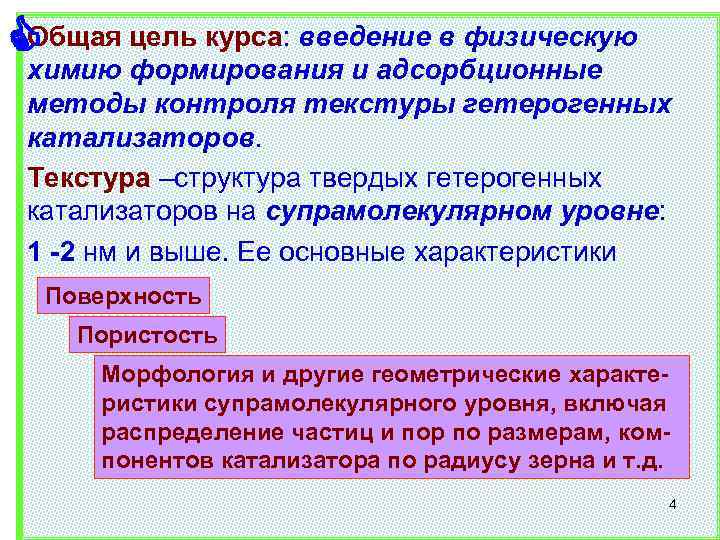 Общая цель курса: введение в физическую химию формирования и адсорбционные методы контроля текстуры гетерогенных катализаторов.

Текстура –структура твердых гетерогенных катализаторов на супрамолекулярном уровне:

1 -2 нм и выше. Ее основные характеристики

Поверхность

Пористость

Морфология и другие геометрические характеристики супрамолекулярного уровня, включая распределение частиц и пор по размерам, компонентов катализатора по радиусу зерна и т.д.

4